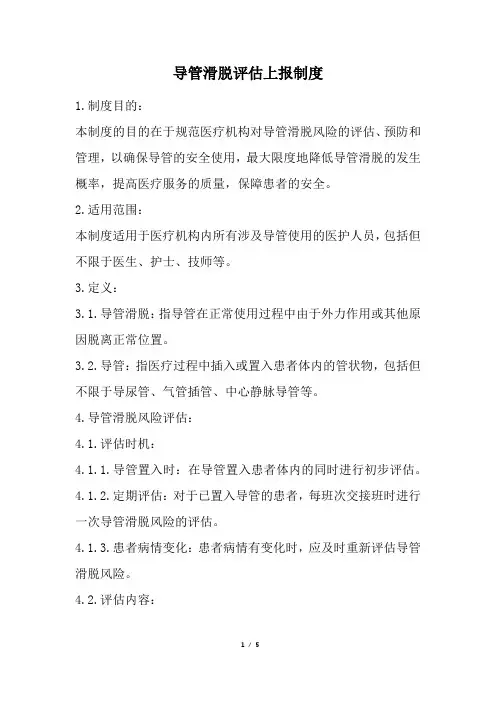 导管滑脱评估上报制度

1.制度目的:

本制度的目的在于规范医疗机构对导管滑脱风险的评估、预防和管理，以确保导管的安全使用，最大限度地降低导管滑脱的发生概率，提高医疗服务的质量，保障患者的安全。

2.适用范围:

本制度适用于医疗机构内所有涉及导管使用的医护人员，包括但不限于医生、护士、技师等。

3.定义:

3.1.导管滑脱：指导管在正常使用过程中由于外力作用或其他原因脱离正常位置。

3.2.导管：指医疗过程中插入或置入患者体内的管状物，包括但不限于导尿管、气管插管、中心静脉导管等。

4.导管滑脱风险评估:

4.1.评估时机:

4.1.1.导管置入时：在导管置入患者体内的同时进行初步评估。

4.1.2.定期评估：对于已置入导管的患者，每班次交接班时进行一次导管滑脱风险的评估。

4.1.3.患者病情变化：患者病情有变化时，应及时重新评估导管滑脱风险。

4.2.评估内容:

1 / 5